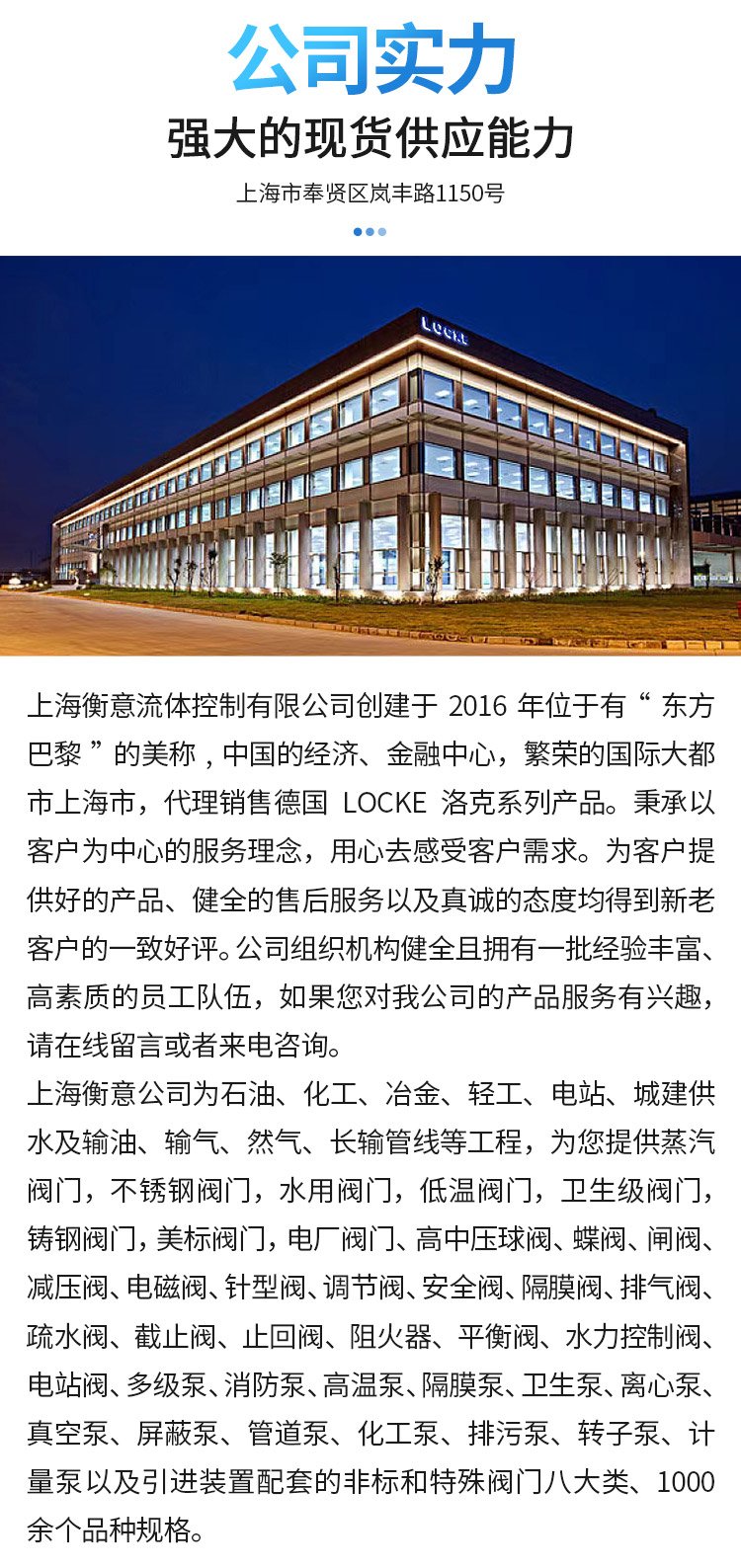 公司实力

强大的现货供应能力

上海市奉贤区岚丰路1150号

LOCKE

上海衡意流体控制有限公司创建于 2016 年位于有“ 东方巴黎 ”的美称，中国的经济、金融中心，繁荣的国际大都市上海市，代理销售德国 LOCKE 洛克系列产品。秉承以客户为中心的服务理念，用心去感受客户需求。为客户提供好的产品、健全的售后服务以及真诚的态度均得到新老客户的一致好评。公司组织机构健全且拥有一批经验丰富、高素质的员工队伍，如果您对我公司的产品服务有兴趣，请在线留言或者来电咨询。

上海衡意公司为石油、化工、冶金、轻工、电站、城建供水及输油、输气、然气、长输管线等工程，为您提供蒸汽阀门，不锈钢阀门，水用阀门，低温阀门，卫生级阀门，铸钢阀门，美标阀门，电厂阀门、高中压球阀、蝶阀、闸阀、减压阀、电磁阀、针型阀、调节阀、安全阀、隔膜阀、排气阀、疏水阀、截止阀、止回阀、阻火器、平衡阀、水力控制阀、电站阀、多级泵、消防泵、高温泵、隔膜泵、卫生泵、离心泵、真空泵、屏蔽泵、管道泵、化工泵、排污泵、转子泵、计量泵以及引进装置配套的非标和特殊阀门八大类、1000余个品种规格。